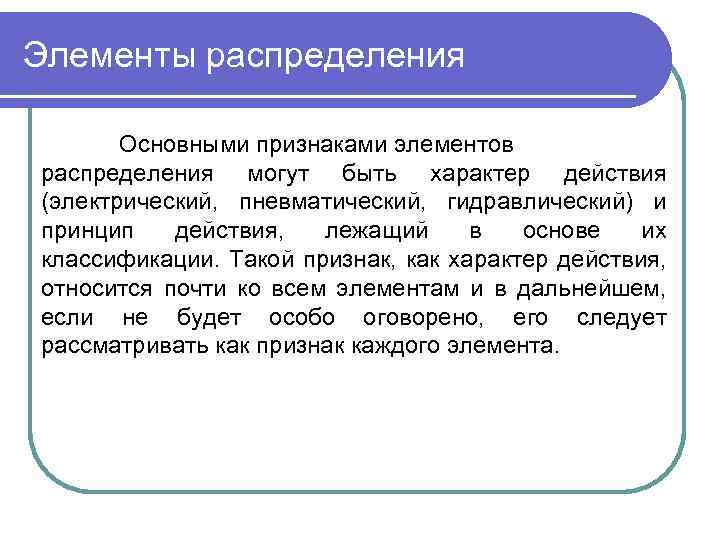 Элементы распределения

Основными признаками элементов распределения могут быть характер действия (электрический, пневматический, гидравлический) и принцип действия, лежащий в основе их классификации. Такой признак, как характер действия, относится почти ко всем элементам и в дальнейшем, если не будет особо оговорено, его следует рассматривать как признак каждого элемента.